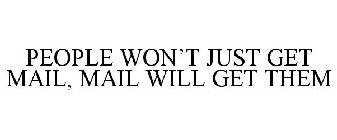 PEOPLE WON'T JUST GET MAIL, MAIL WILL GET THEM